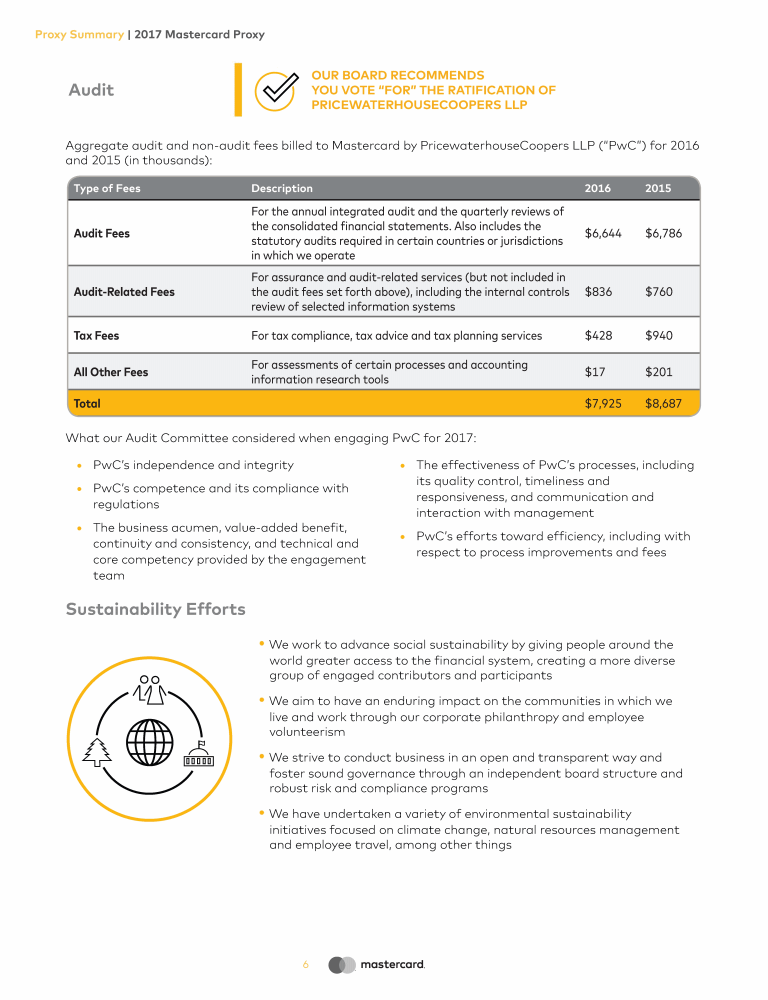 Proxy Summary | 2017 Mastercard Proxy

Audit

OUR BOARD RECOMMENDS YOU VOTE "FOR" THE RATIFICATION OF PRICEWATERHOUSECOOPERS LLP

Aggregate audit and non-audit fees billed to Mastercard by PricewaterhouseCoopers LLP ("PwC") for 2016 and 2015 (in thousands):

| Type of Fees | Description | 2016 | 2015 |
|---|---|---|---|
| Audit Fees | For the annual integrated audit and the quarterly reviews of the consolidated financial statements. Also includes the statutory audits required in certain countries or jurisdictions in which we operate | $6,644 | $6,786 |
| Audit-Related Fees | For assurance and audit-related services (but not included in the audit fees set forth above), including the internal controls review of selected information systems | $836 | $760 |
| Tax Fees | For tax compliance, tax advice and tax planning services | $428 | $940 |
| All Other Fees | For assessments of certain processes and accounting information research tools | $17 | $201 |
| Total | | $7,925 | $8,687 |

What our Audit Committee considered when engaging PwC for 2017:

• PwC's independence and integrity
• PwC's competence and its compliance with regulations
• The business acumen, value-added benefit, continuity and consistency, and technical and core competency provided by the engagement team

• The effectiveness of PwC's processes, including its quality control, timeliness and responsiveness, and communication and interaction with management
• PwC's efforts toward efficiency, including with respect to process improvements and fees

Sustainability Efforts

• We work to advance social sustainability by giving people around the world greater access to the financial system, creating a more diverse group of engaged contributors and participants
• We aim to have an enduring impact on the communities in which we live and work through our corporate philanthropy and employee volunteerism
• We strive to conduct business in an open and transparent way and foster sound governance through an independent board structure and robust risk and compliance programs
• We have undertaken a variety of environmental sustainability initiatives focused on climate change, natural resources management and employee travel, among other things

6 mastercard.